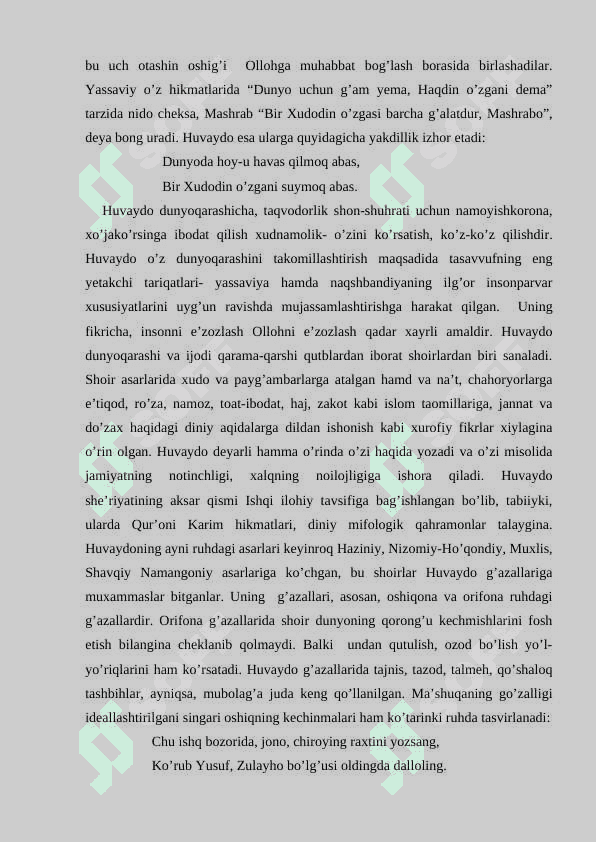 bu uch otashin oshig’i Ollohga muhabbat bog’lash borasida birlashadilar. Yassaviy o’z hikmatlarida “Dunyo uchun g’am yema, Haqdin o’zgani dema” tarzida nido cheksa, Mashrab “Bir Xudodin o’zgasi barcha g’alatdur, Mashrabo”, deya bong uradi. Huvaydo esa ularga quyidagicha yakdillik izhor etadi:

Dunyoda hoy-u havas qilmoq abas,
Bir Xudodin o’zgani suymoq abas.

Huvaydo dunyoqarashicha, taqvodorlik shon-shuhrati uchun namoyishkorona, xo’jako’rsinga ibodat qilish xudnamolik- o’zini ko’rsatish, ko’z-ko’z qilishdir. Huvaydo o’z dunyoqarashini takomillashtirish maqsadida tasavvufning eng yetakchi tariqatlari- yassaviya hamda naqshbandiyaning ilg’or insonparvar xususiyatlarini uyg’un ravishda mujassamlashtirishga harakat qilgan. Uning fikricha, insonni e’zozlash Ollohni e’zozlash qadar xayrli amaldir. Huvaydo dunyoqarashi va ijodi qarama-qarshi qutblardan iborat shoirlardan biri sanaladi. Shoir asarlarida xudo va payg’ambarlarga atalgan hamd va na’t, chahoryorlarga e’tiqod, ro’za, namoz, toat-ibodat, haj, zakot kabi islom taomillariga, jannat va do’zax haqidagi diniy aqidalarga dildan ishonish kabi xurofiy fikrlar xiylagina o’rin olgan. Huvaydo deyarli hamma o’rinda o’zi haqida yozadi va o’zi misolida jamiyatning notinchligi, xalqning noilojligiga ishora qiladi. Huvaydo she’riyatining aksar qismi Ishqi ilohiy tavsifiga bag’ishlangan bo’lib, tabiiyki, ularda Qur’oni Karim hikmatlari, diniy mifologik qahramonlar talaygina. Huvaydoning ayni ruhdagi asarlari keyinroq Haziniy, Nizomiy-Ho’qondiy, Muxlis, Shavqiy Namangoniy asarlariga ko’chgan, bu shoirlar Huvaydo g’azallariga muxammaslar bitganlar. Uning g’azallari, asosan, oshiqona va orifona ruhdagi g’azallardir. Orifona g’azallarida shoir dunyoning qorong’u kechmishlarini fosh etish bilangina cheklanib qolmaydi. Balki undan qutulish, ozod bo’lish yo’l-yo’riqlarini ham ko’rsatadi. Huvaydo g’azallarida tajnis, tazod, talmeh, qo’shaloq tashbihlar, ayniqsa, mubolag’a juda keng qo’llanilgan. Ma’shuqaning go’zalligi ideallashtirilgani singari oshiqning kechinmalari ham ko’tarinki ruhda tasvirlanadi:

Chu ishq bozorida, jono, chiroying raxtini yozsang,
Ko’rub Yusuf, Zulayho bo’lg’usi oldingda dalloling.